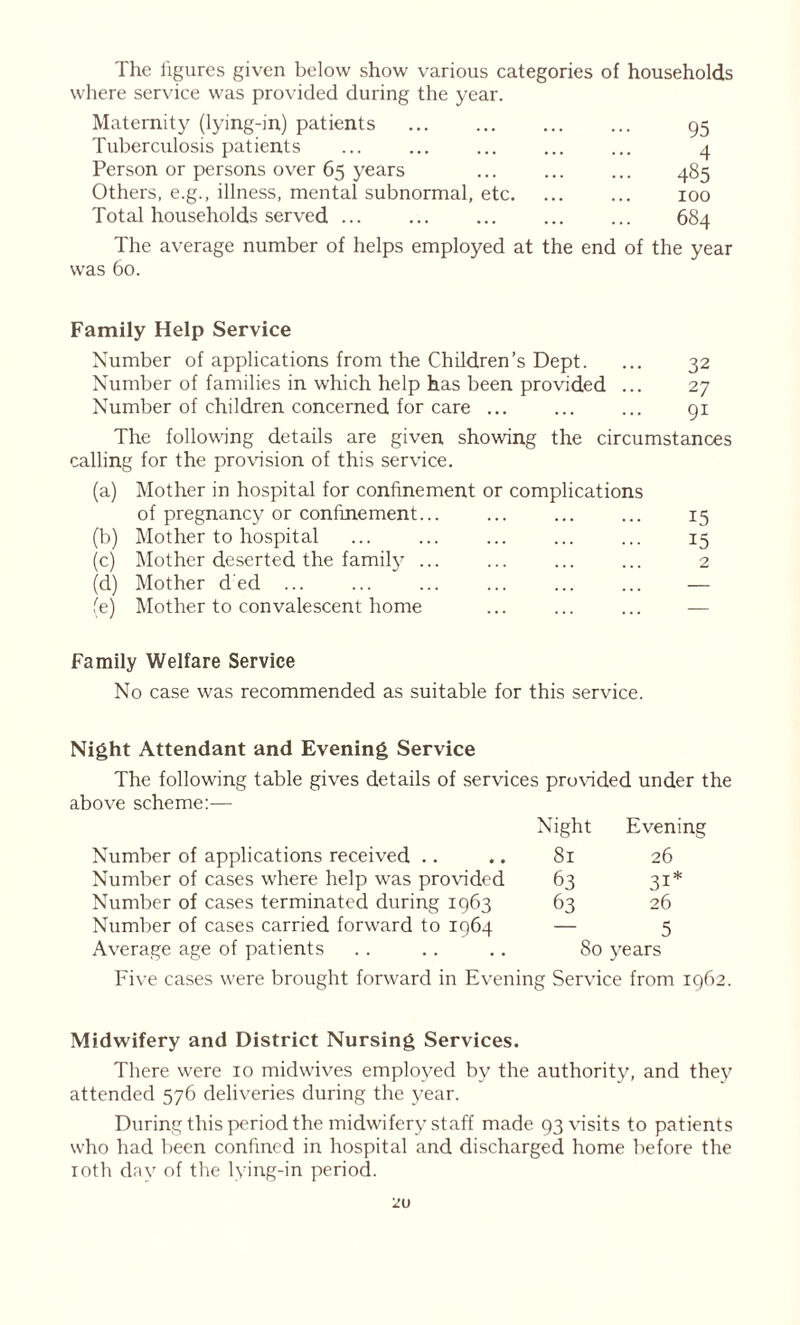 The figures given below show various categories of households where service was provided during the year.

Maternity (lying-in) patients ... ... ... ... 95
Tuberculosis patients ... ... ... ... ... 4
Person or persons over 65 years ... ... ... 485
Others, e.g., illness, mental subnormal, etc. ... ... 100
Total households served ... ... ... ... ... 684

The average number of helps employed at the end of the year was 60.

Family Help Service

Number of applications from the Children's Dept. ... 32
Number of families in which help has been provided ... 27
Number of children concerned for care ... ... ... 91

The following details are given showing the circumstances calling for the provision of this service.

(a) Mother in hospital for confinement or complications of pregnancy or confinement... ... ... ... 15
(b) Mother to hospital ... ... ... ... ... 15
(c) Mother deserted the family ... ... ... ... 2
(d) Mother d ed ... ... ... ... ... ... —
(e) Mother to convalescent home ... ... ... —

Family Welfare Service

No case was recommended as suitable for this service.

Night Attendant and Evening Service

The following table gives details of services provided under the above scheme:—

| | Night | Evening |
|---|---|---|
| Number of applications received .. .. | 81 | 26 |
| Number of cases where help was provided | 63 | 31* |
| Number of cases terminated during 1963 | 63 | 26 |
| Number of cases carried forward to 1964 | — | 5 |
| Average age of patients .. .. .. | 80 years | |

Five cases were brought forward in Evening Service from 1962.

Midwifery and District Nursing Services.

There were 10 midwives employed by the authority, and they attended 576 deliveries during the year.

During this period the midwifery staff made 93 visits to patients who had been confined in hospital and discharged home before the 10th day of the lying-in period.

20